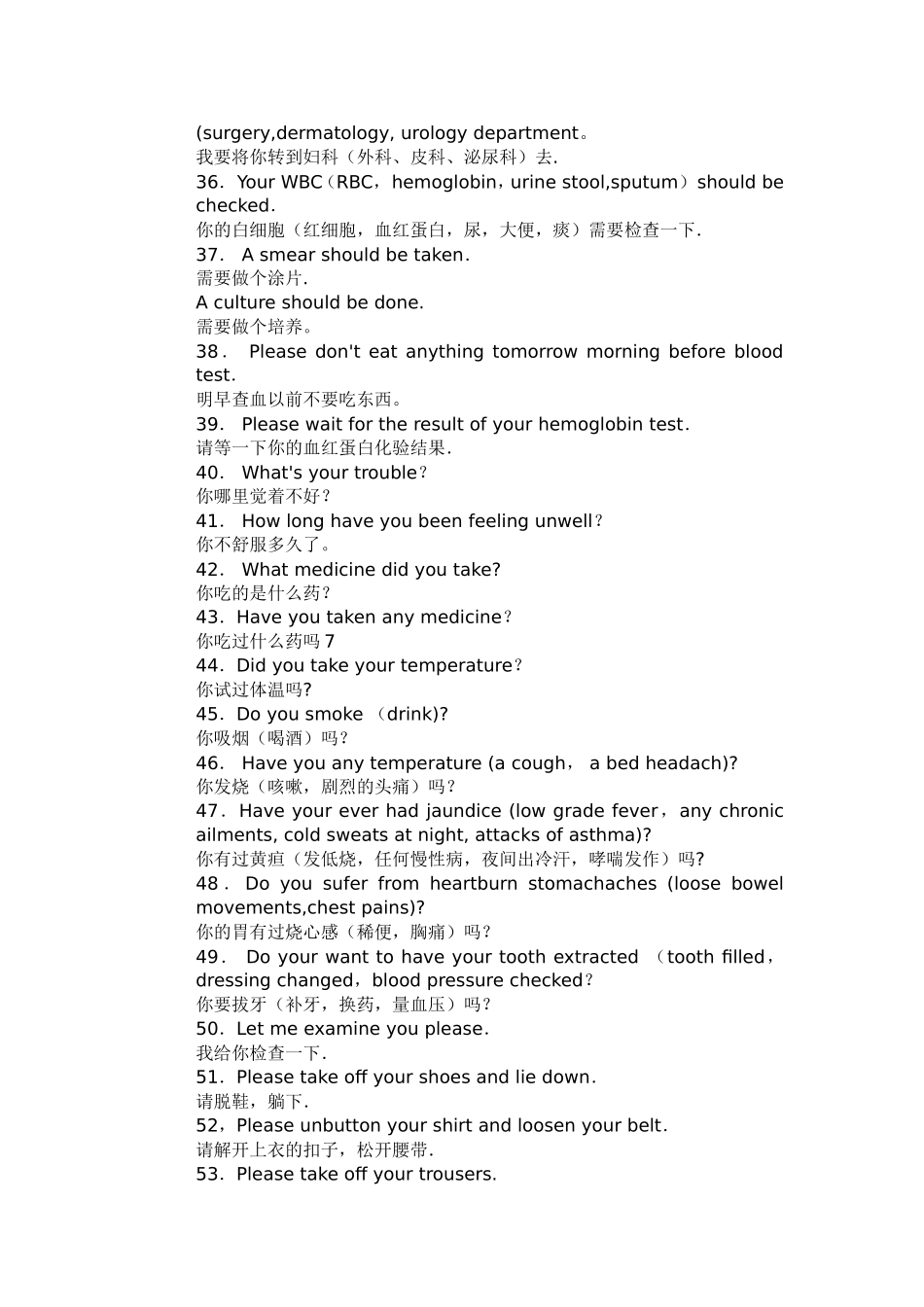 (surgery,dermatology, urology department。
我要将你转到妇科（外科、皮科、泌尿科）去.
36．Your WBC（RBC，hemoglobin，urine stool,sputum）should be checked.
你的白细胞（红细胞，血红蛋白，尿，大便，痰）需要检查一下.
37． A smear should be taken.
需要做个涂片.
A culture should be done.
需要做个培养。
38． Please don't eat anything tomorrow morning before blood test.
明早查血以前不要吃东西。
39． Please wait for the result of your hemoglobin test.
请等一下你的血红蛋白化验结果.
40． What's your trouble？
你哪里觉着不好？
41． How long have you been feeling unwell？
你不舒服多久了。
42． What medicine did you take?
你吃的是什么药？
43．Have you taken any medicine？
你吃过什么药吗 7
44．Did you take your temperature？
你试过体温吗?
45．Do you smoke （drink)?
你吸烟（喝酒）吗？
46． Have you any temperature (a cough， a bed headach)?
你发烧（咳嗽，剧烈的头痛）吗？
47．Have your ever had jaundice (low grade fever，any chronic ailments, cold sweats at night, attacks of asthma)?
你有过黄疸（发低烧，任何慢性病，夜间出冷汗，哮喘发作）吗?
48． Do you sufer from heartburn stomachaches (loose bowel movements,chest pains)?
你的胃有过烧心感（稀便，胸痛）吗？
49． Do your want to have your tooth extracted （tooth filled，dressing changed，blood pressure checked？
你要拔牙（补牙，换药，量血压）吗？
50．Let me examine you please.
我给你检查一下.
51．Please take off your shoes and lie down.
请脱鞋，躺下.
52，Please unbutton your shirt and loosen your belt.
请解开上衣的扣子，松开腰带.
53．Please take off your trousers.